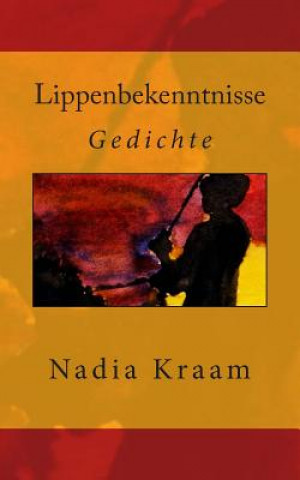 Lippenbekenntnisse

Gedichte

Nadia Kraam